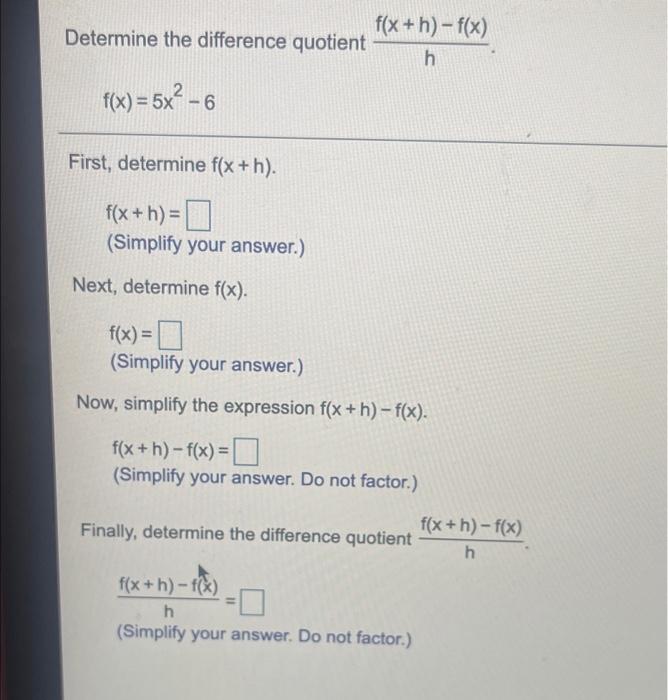 Determine the difference quotient $\frac{f(x+h)-f(x)}{h}$.

$f(x) = 5x^2 - 6$

First, determine $f(x+h)$.

$f(x+h) = \square$
(Simplify your answer.)

Next, determine $f(x)$.

$f(x) = \square$
(Simplify your answer.)

Now, simplify the expression $f(x+h) - f(x)$.

$f(x+h) - f(x) = \square$
(Simplify your answer. Do not factor.)

Finally, determine the difference quotient $\frac{f(x+h)-f(x)}{h}$.

$\frac{f(x+h)-f(x)}{h} = \square$
(Simplify your answer. Do not factor.)